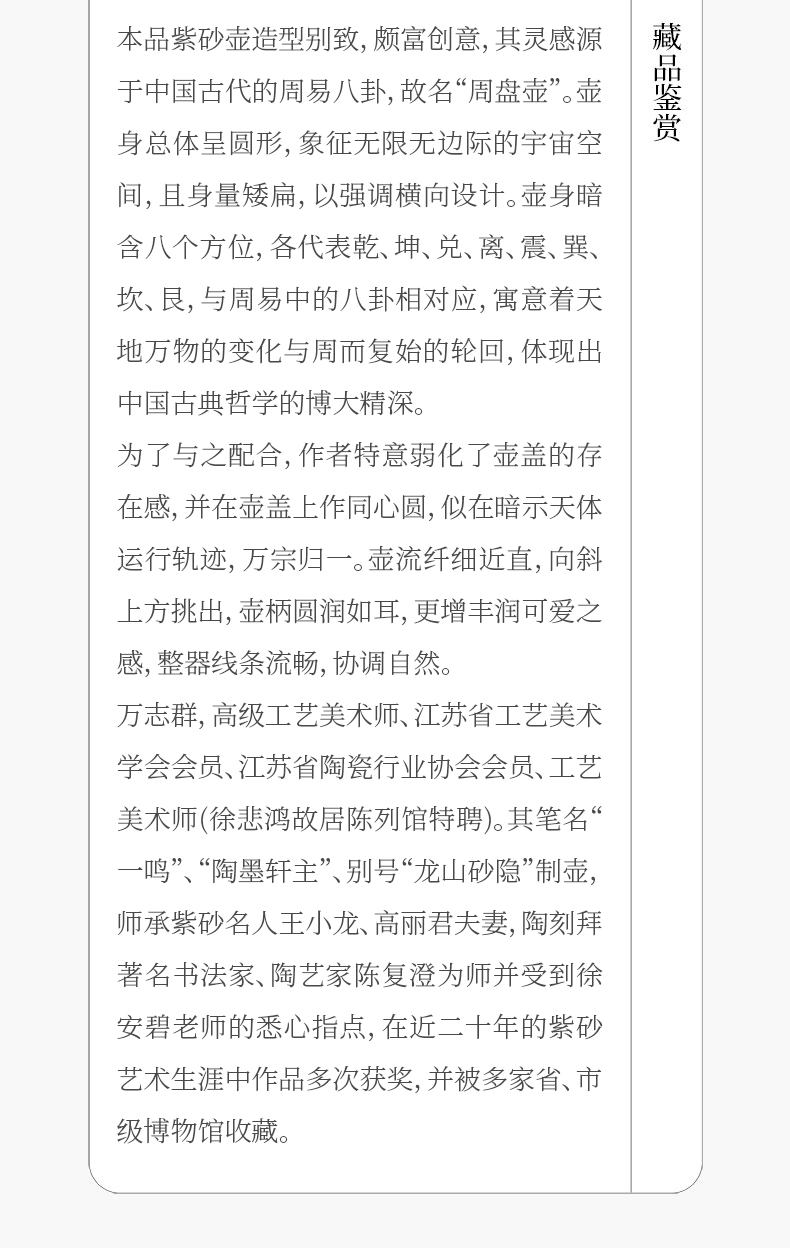 本品紫砂壶造型别致，颇富创意，其灵感源于中国古代的周易八卦，故名“周盘壶”。壶身总体呈圆形，象征无限无边际的宇宙空间，且身量矮扁，以强调横向设计。壶身暗含八个方位，各代表乾、坤、兑、离、震、巽、坎、艮，与周易中的八卦相对应，寓意着天地万物的变化与周而复始的轮回，体现出中国古典哲学的博大精深。

为了与之配合，作者特意弱化了壶盖的存在感，并在壶盖上作同心圆，似在暗示天体运行轨迹，万宗归一。壶流纤细近直，向斜上方挑出，壶柄圆润如耳，更增丰润可爱之感，整器线条流畅，协调自然。

万志群，高级工艺美术师、江苏省工艺美术学会会员、江苏省陶瓷行业协会会员、工艺美术师(徐悲鸿故居陈列馆特聘)。其笔名“一鸣”、“陶墨轩主”、别号“龙山砂隐”制壶，师承紫砂名人王小龙、高丽君夫妻，陶刻拜著名书法家、陶艺家陈复澄为师并受到徐安碧老师的悉心指点，在近二十年的紫砂艺术生涯中作品多次获奖，并被多家省、市级博物馆收藏。

藏品鉴赏